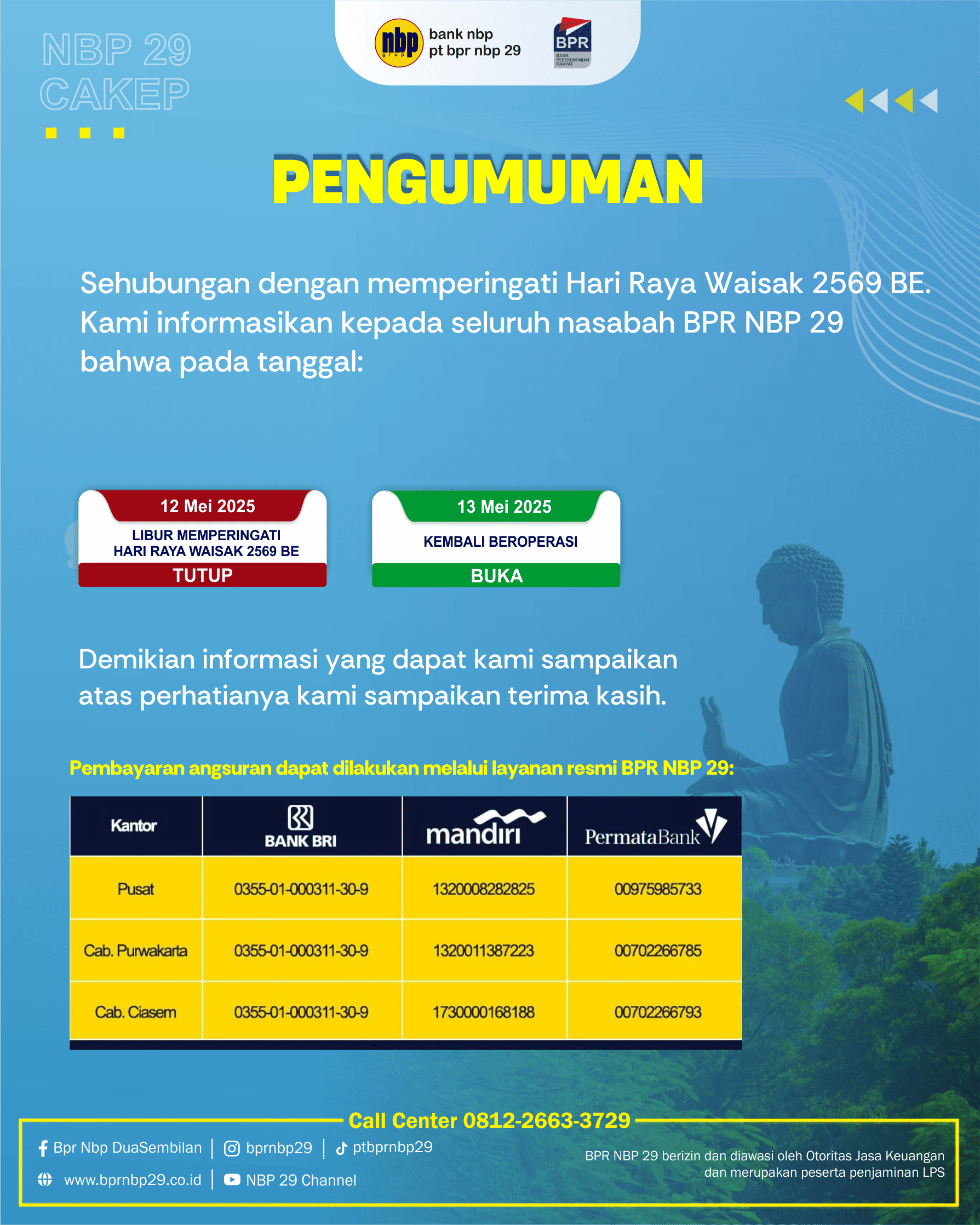 NBP 29
CAKEP

nbp grup
bank nbp
pt bpr nbp 29

BPR
BANK PEREKONOMIAN RAKYAT

PENGUMUMAN

Sehubungan dengan memperingati Hari Raya Waisak 2569 BE. Kami informasikan kepada seluruh nasabah BPR NBP 29 bahwa pada tanggal:

12 Mei 2025
LIBUR MEMPERINGATI HARI RAYA WAISAK 2569 BE
TUTUP

13 Mei 2025
KEMBALI BEROPERASI
BUKA

Demikian informasi yang dapat kami sampaikan atas perhatianya kami sampaikan terima kasih.

Pembayaran angsuran dapat dilakukan melalui layanan resmi BPR NBP 29:

| Kantor | BANK BRI | mandiri | PermataBank |
|---|---|---|---|
| Pusat | 0355-01-000311-30-9 | 1320008282825 | 00975985733 |
| Cab. Purwakarta | 0355-01-000311-30-9 | 1320011387223 | 00702266785 |
| Cab. Ciasem | 0355-01-000311-30-9 | 1730000168188 | 00702266793 |

Call Center 0812-2663-3729

Bpr Nbp DuaSembilan | bprnbp29 | ptbprnbp29
www.bprnbp29.co.id | NBP 29 Channel

BPR NBP 29 berizin dan diawasi oleh Otoritas Jasa Keuangan dan merupakan peserta penjaminan LPS